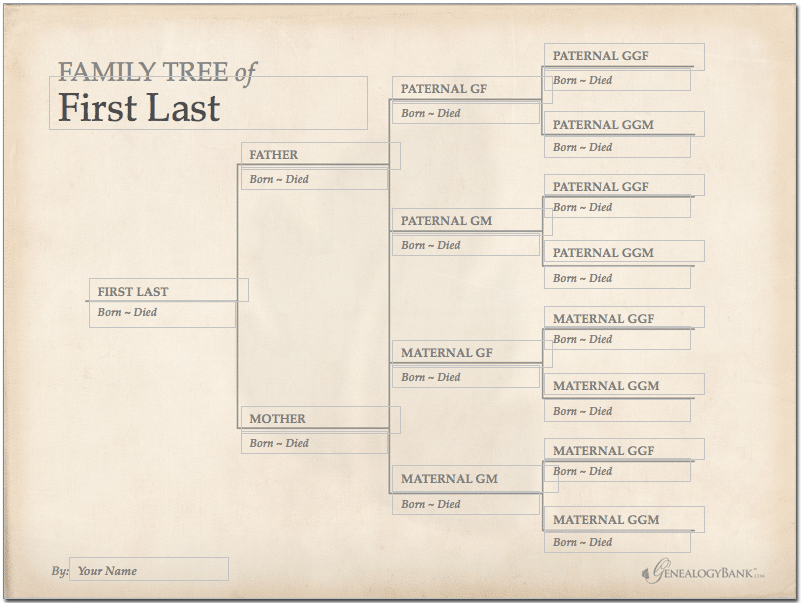 FAMILY TREE of
First Last

FIRST LAST
Born ~ Died

FATHER
Born ~ Died

MOTHER
Born ~ Died

PATERNAL GF
Born ~ Died

PATERNAL GM
Born ~ Died

MATERNAL GF
Born ~ Died

MATERNAL GM
Born ~ Died

PATERNAL GGF
Born ~ Died

PATERNAL GGM
Born ~ Died

PATERNAL GGF
Born ~ Died

PATERNAL GGM
Born ~ Died

MATERNAL GGF
Born ~ Died

MATERNAL GGM
Born ~ Died

MATERNAL GGF
Born ~ Died

MATERNAL GGM
Born ~ Died

By: Your Name

GENEALOGYBANK.COM